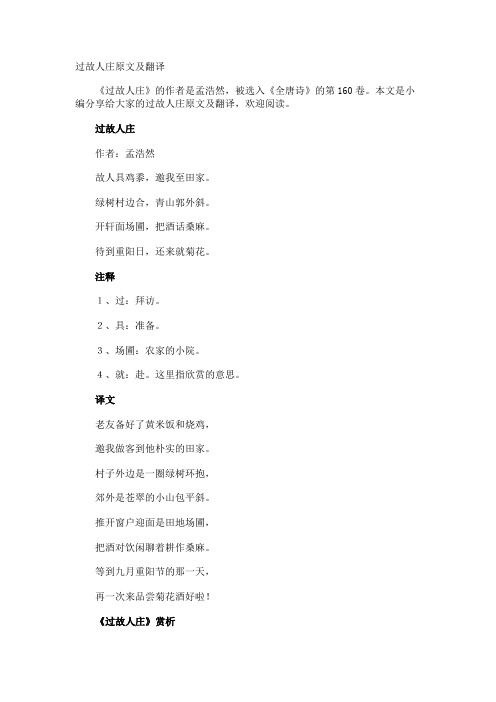 过故人庄原文及翻译

《过故人庄》的作者是孟浩然，被选入《全唐诗》的第 160 卷。本文是小编分享给大家的过故人庄原文及翻译，欢迎阅读。

过故人庄

作者：孟浩然

故人具鸡黍，邀我至田家。

绿树村边合，青山郭外斜。

开轩面场圃，把酒话桑麻。

待到重阳日，还来就菊花。

注释

1、过：拜访。

2、具：准备。

3、场圃：农家的小院。

4、就：赴。这里指欣赏的意思。

译文

老友备好了黄米饭和烧鸡，

邀我做客到他朴实的田家。

村子外边是一圈绿树环抱，

郊外是苍翠的小山包平斜。

推开窗户迎面是田地场圃，

把酒对饮闲聊着耕作桑麻。

等到九月重阳节的那一天，

再一次来品尝菊花酒好啦！

《过故人庄》赏析